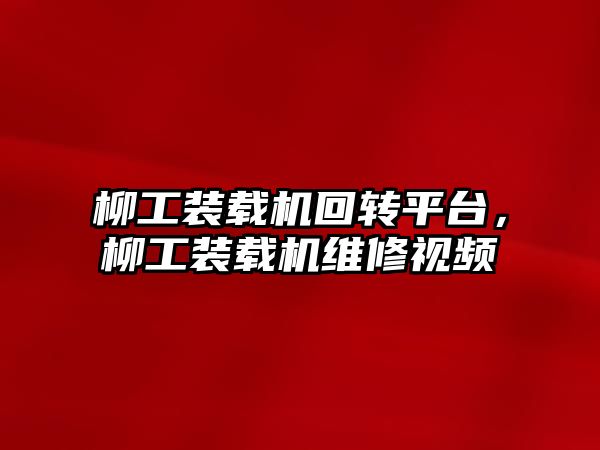 柳工装载机回转平台，柳工装载机维修视频